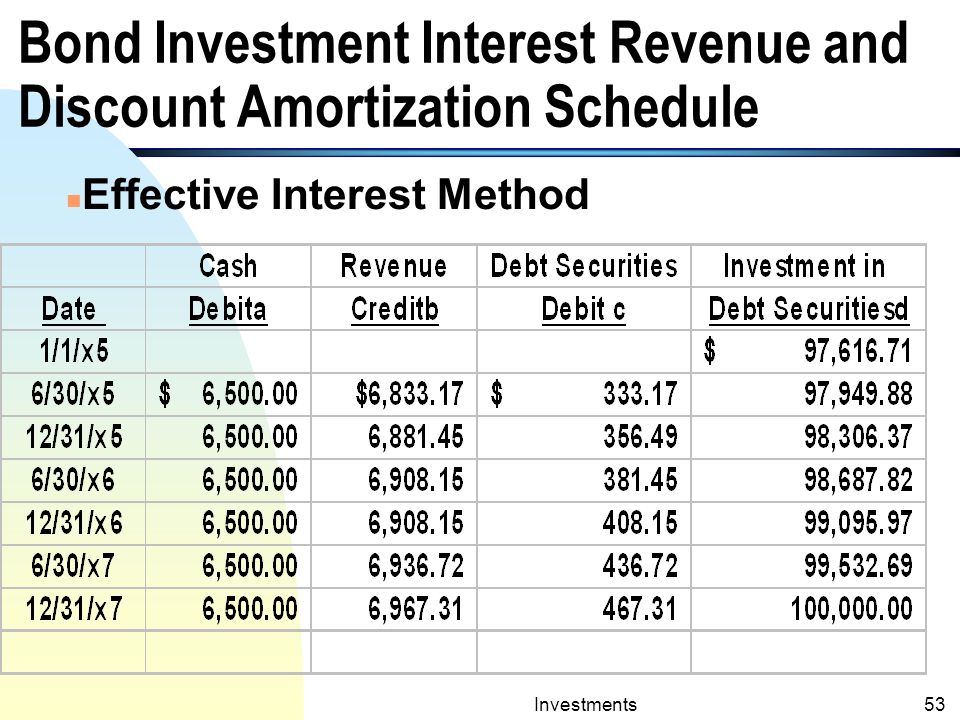 Bond Investment Interest Revenue and Discount Amortization Schedule

Effective Interest Method

| | Cash | Revenue | Debt Securities | Investment in |
|---|---|---|---|---|
| Date | Debita | Creditb | Debit c | Debt Securitiesd |
| 1/1/x5 | | | | $ 97,616.71 |
| 6/30/x5 | $ 6,500.00 | $6,833.17 | $ 333.17 | 97,949.88 |
| 12/31/x5 | 6,500.00 | 6,881.45 | 356.49 | 98,306.37 |
| 6/30/x6 | 6,500.00 | 6,908.15 | 381.45 | 98,687.82 |
| 12/31/x6 | 6,500.00 | 6,908.15 | 408.15 | 99,095.97 |
| 6/30/x7 | 6,500.00 | 6,936.72 | 436.72 | 99,532.69 |
| 12/31/x7 | 6,500.00 | 6,967.31 | 467.31 | 100,000.00 |
| | | | | |

Investments

53